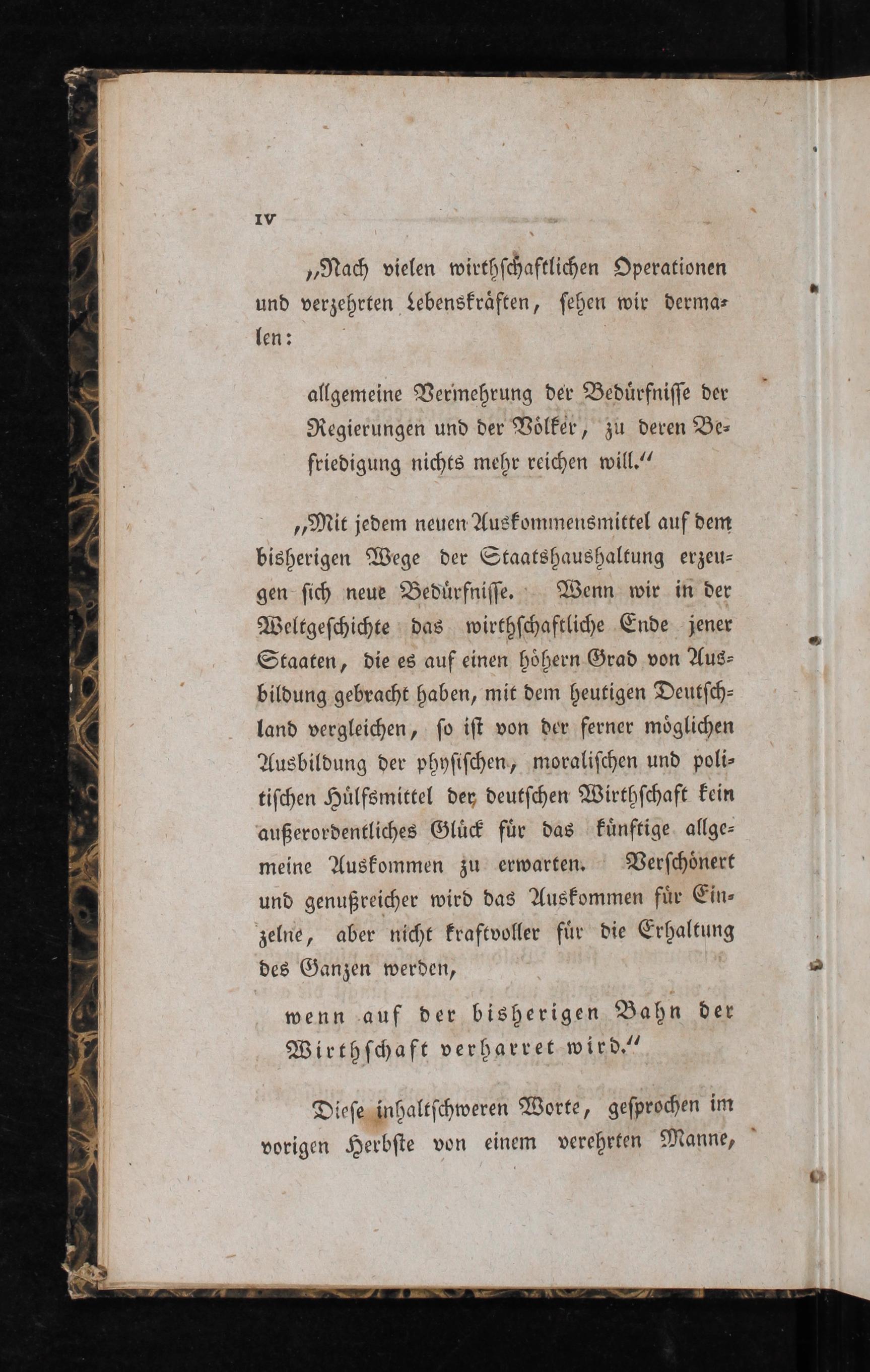 IV

„Nach vielen wirthschaftlichen Operationen und verzehrten Lebenskräften, sehen wir dermalen:

allgemeine Vermehrung der Bedürfnisse der Regierungen und der Völker, zu deren Befriedigung nichts mehr reichen will.“

„Mit jedem neuen Auskommensmittel auf dem bisherigen Wege der Staatshaushaltung erzeugen sich neue Bedürfnisse. Wenn wir in der Weltgeschichte das wirthschaftliche Ende jener Staaten, die es auf einen höhern Grad von Ausbildung gebracht haben, mit dem heutigen Deutschland vergleichen, so ist von der ferner möglichen Ausbildung der physischen, moralischen und politischen Hülfsmittel der deutschen Wirthschaft kein außerordentliches Glück für das künftige allgemeine Auskommen zu erwarten. Verschönert und genußreicher wird das Auskommen für Einzelne, aber nicht kraftvoller für die Erhaltung des Ganzen werden,

wenn auf der bisherigen Bahn der Wirthschaft verharret wird.“

Diese inhaltschweren Worte, gesprochen im vorigen Herbste von einem verehrten Manne,